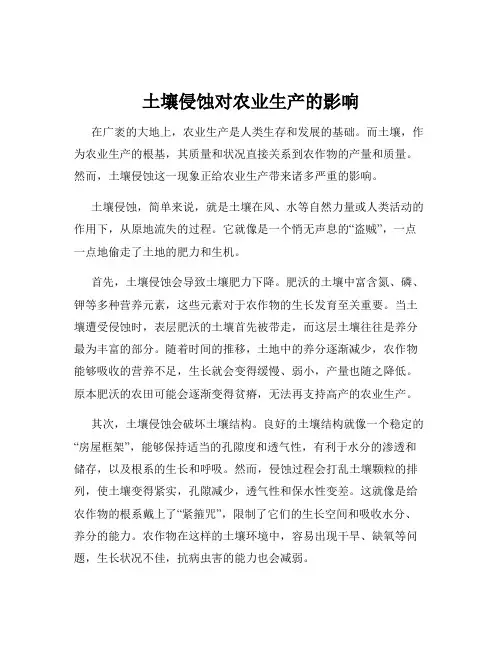 土壤侵蚀对农业生产的影响

在广袤的大地上，农业生产是人类生存和发展的基础。而土壤，作为农业生产的根基，其质量和状况直接关系到农作物的产量和质量。然而，土壤侵蚀这一现象正给农业生产带来诸多严重的影响。

土壤侵蚀，简单来说，就是土壤在风、水等自然力量或人类活动的作用下，从原地流失的过程。它就像是一个悄无声息的“盗贼”，一点一点地偷走了土地的肥力和生机。

首先，土壤侵蚀会导致土壤肥力下降。肥沃的土壤中富含氮、磷、钾等多种营养元素，这些元素对于农作物的生长发育至关重要。当土壤遭受侵蚀时，表层肥沃的土壤首先被带走，而这层土壤往往是养分最为丰富的部分。随着时间的推移，土地中的养分逐渐减少，农作物能够吸收的营养不足，生长就会变得缓慢、弱小，产量也随之降低。原本肥沃的农田可能会逐渐变得贫瘠，无法再支持高产的农业生产。

其次，土壤侵蚀会破坏土壤结构。良好的土壤结构就像一个稳定的“房屋框架”，能够保持适当的孔隙度和透气性，有利于水分的渗透和储存，以及根系的生长和呼吸。然而，侵蚀过程会打乱土壤颗粒的排列，使土壤变得紧实，孔隙减少，透气性和保水性变差。这就像是给农作物的根系戴上了“紧箍咒”，限制了它们的生长空间和吸收水分、养分的能力。农作物在这样的土壤环境中，容易出现干旱、缺氧等问题，生长状况不佳，抗病虫害的能力也会减弱。